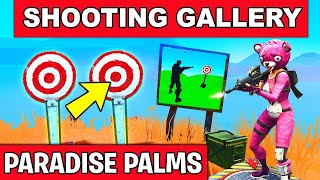 SHOOTING GALLERY

PARADISE PALMS